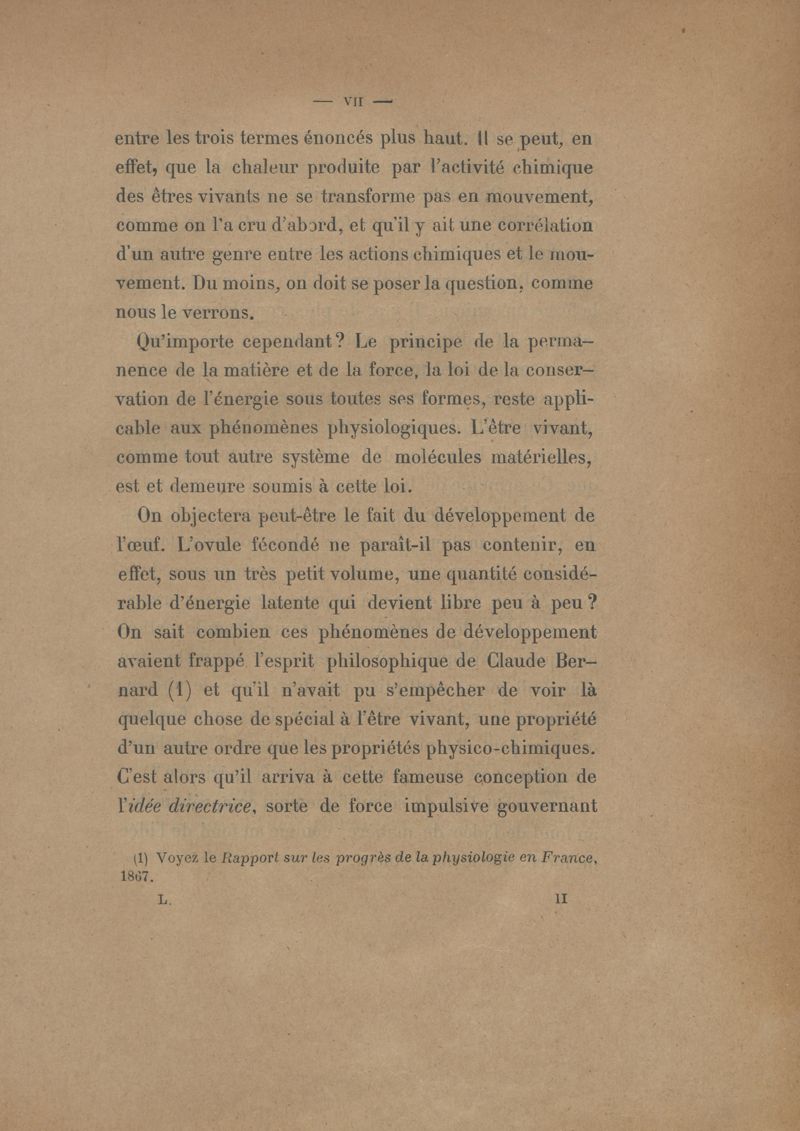 — VII —

entre les trois termes énoncés plus haut. Il se peut, en effet, que la chaleur produite par l'activité chimique des êtres vivants ne se transforme pas en mouvement, comme on l'a cru d'abord, et qu'il y ait une corrélation d'un autre genre entre les actions chimiques et le mouvement. Du moins, on doit se poser la question, comme nous le verrons.

Qu'importe cependant? Le principe de la permanence de la matière et de la force, la loi de la conservation de l'énergie sous toutes ses formes, reste applicable aux phénomènes physiologiques. L'être vivant, comme tout autre système de molécules matérielles, est et demeure soumis à cette loi.

On objectera peut-être le fait du développement de l'œuf. L'ovule fécondé ne paraît-il pas contenir, en effet, sous un très petit volume, une quantité considérable d'énergie latente qui devient libre peu à peu? On sait combien ces phénomènes de développement avaient frappé l'esprit philosophique de Claude Bernard (1) et qu'il n'avait pu s'empêcher de voir là quelque chose de spécial à l'être vivant, une propriété d'un autre ordre que les propriétés physico-chimiques. C'est alors qu'il arriva à cette fameuse conception de l'idée directrice, sorte de force impulsive gouvernant

(1) Voyez le Rapport sur les progrès de la physiologie en France, 1867.

L. II